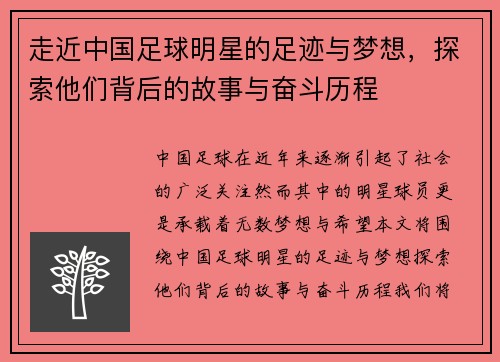 走近中国足球明星的足迹与梦想，探索他们背后的故事与奋斗历程

中国足球在近年来逐渐引起了社会的广泛关注然而其中的明星球员更是承载着无数梦想与希望本文将围绕中国足球明星的足迹与梦想探索他们背后的故事与奋斗历程我们将